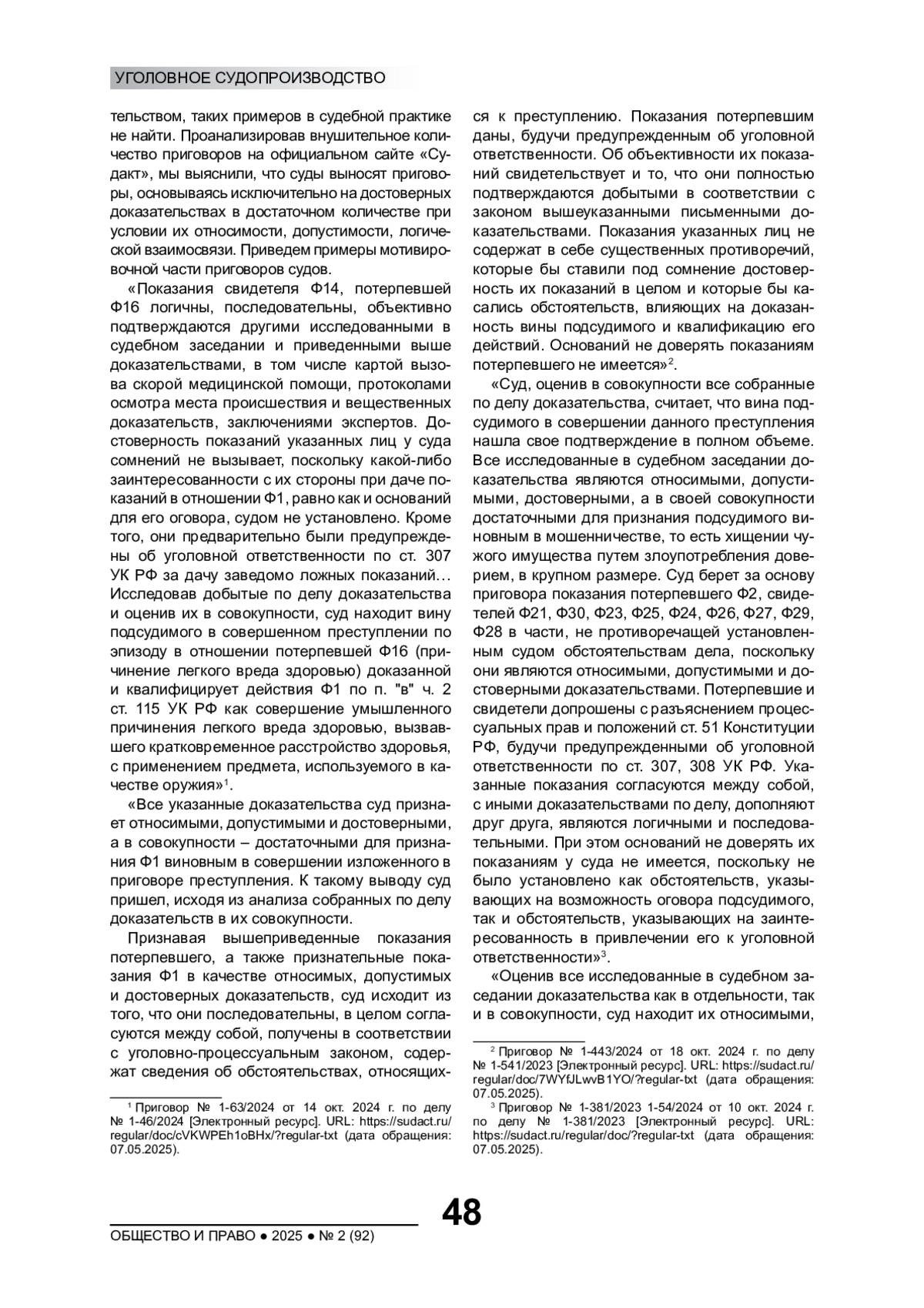 УГОЛОВНОЕ СУДОПРОИЗВОДСТВО

тельством, таких примеров в судебной практике не найти. Проанализировав внушительное количество приговоров на официальном сайте «Судакт», мы выяснили, что суды выносят приговоры, основываясь исключительно на достоверных доказательствах в достаточном количестве при условии их относимости, допустимости, логической взаимосвязи. Приведем примеры мотивировочной части приговоров судов.

«Показания свидетеля Ф14, потерпевшей Ф16 логичны, последовательны, объективно подтверждаются другими исследованными в судебном заседании и приведенными выше доказательствами, в том числе картой вызова скорой медицинской помощи, протоколами осмотра места происшествия и вещественных доказательств, заключениями экспертов. Достоверность показаний указанных лиц у суда сомнений не вызывает, поскольку какой-либо заинтересованности с их стороны при даче показаний в отношении Ф1, равно как и оснований для его оговора, судом не установлено. Кроме того, они предварительно были предупреждены об уголовной ответственности по ст. 307 УК РФ за дачу заведомо ложных показаний… Исследовав добытые по делу доказательства и оценив их в совокупности, суд находит вину подсудимого в совершенном преступлении по эпизоду в отношении потерпевшей Ф16 (причинение легкого вреда здоровью) доказанной и квалифицирует действия Ф1 по п. "в" ч. 2 ст. 115 УК РФ как совершение умышленного причинения легкого вреда здоровью, вызвавшего кратковременное расстройство здоровья, с применением предмета, используемого в качестве оружия»$^1$.

«Все указанные доказательства суд признает относимыми, допустимыми и достоверными, а в совокупности – достаточными для признания Ф1 виновным в совершении изложенного в приговоре преступления. К такому выводу суд пришел, исходя из анализа собранных по делу доказательств в их совокупности.

Признавая вышеприведенные показания потерпевшего, а также признательные показания Ф1 в качестве относимых, допустимых и достоверных доказательств, суд исходит из того, что они последовательны, в целом согласуются между собой, получены в соответствии с уголовно-процессуальным законом, содержат сведения об обстоятельствах, относящихся к преступлению. Показания потерпевшим даны, будучи предупрежденным об уголовной ответственности. Об объективности их показаний свидетельствует и то, что они полностью подтверждаются добытыми в соответствии с законом вышеуказанными письменными доказательствами. Показания указанных лиц не содержат в себе существенных противоречий, которые бы ставили под сомнение достоверность их показаний в целом и которые бы касались обстоятельств, влияющих на доказанность вины подсудимого и квалификацию его действий. Оснований не доверять показаниям потерпевшего не имеется»$^2$.

«Суд, оценив в совокупности все собранные по делу доказательства, считает, что вина подсудимого в совершении данного преступления нашла свое подтверждение в полном объеме. Все исследованные в судебном заседании доказательства являются относимыми, допустимыми, достоверными, а в своей совокупности достаточными для признания подсудимого виновным в мошенничестве, то есть хищении чужого имущества путем злоупотребления доверием, в крупном размере. Суд берет за основу приговора показания потерпевшего Ф2, свидетелей Ф21, Ф30, Ф23, Ф25, Ф24, Ф26, Ф27, Ф29, Ф28 в части, не противоречащей установленным судом обстоятельствам дела, поскольку они являются относимыми, допустимыми и достоверными доказательствами. Потерпевшие и свидетели допрошены с разъяснением процессуальных прав и положений ст. 51 Конституции РФ, будучи предупрежденными об уголовной ответственности по ст. 307, 308 УК РФ. Указанные показания согласуются между собой, с иными доказательствами по делу, дополняют друг друга, являются логичными и последовательными. При этом оснований не доверять их показаниям у суда не имеется, поскольку не было установлено как обстоятельств, указывающих на возможность оговора подсудимого, так и обстоятельств, указывающих на заинтересованность в привлечении его к уголовной ответственности»$^3$.

«Оценив все исследованные в судебном заседании доказательства как в отдельности, так и в совокупности, суд находит их относимыми,

$^1$ Приговор № 1-63/2024 от 14 окт. 2024 г. по делу № 1-46/2024 [Электронный ресурс]. URL: https://sudact.ru/regular/doc/cVKWPEh1oBHx/?regular-txt (дата обращения: 07.05.2025).

$^2$ Приговор № 1-443/2024 от 18 окт. 2024 г. по делу № 1-541/2023 [Электронный ресурс]. URL: https://sudact.ru/regular/doc/7WYfJLwvB1YO/?regular-txt (дата обращения: 07.05.2025).

$^3$ Приговор № 1-381/2023 1-54/2024 от 10 окт. 2024 г. по делу № 1-381/2023 [Электронный ресурс]. URL: https://sudact.ru/regular/doc/?regular-txt (дата обращения: 07.05.2025).

48

ОБЩЕСТВО И ПРАВО ● 2025 ● № 2 (92)